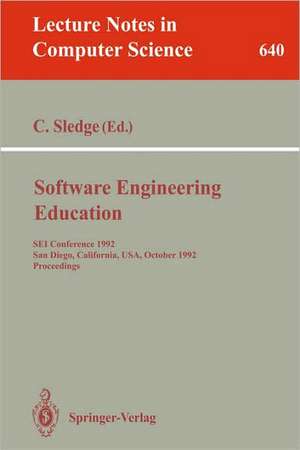 Lecture Notes in Computer Science

640

C. Sledge (Ed.)

Software Engineering Education

SEI Conference 1992
San Diego, California, USA, October 1992
Proceedings

Springer-Verlag